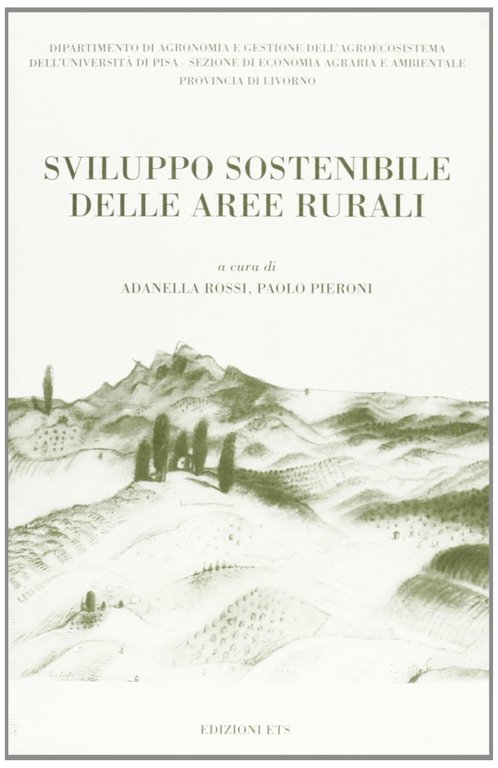 DIPARTIMENTO DI AGRONOMIA E GESTIONE DELL'AGROECOSISTEMA
DELL'UNIVERSITÀ DI PISA - SEZIONE DI ECONOMIA AGRARIA E AMBIENTALE
PROVINCIA DI LIVORNO

SVILUPPO SOSTENIBILE
DELLE AREE RURALI

a cura di
ADANELLA ROSSI, PAOLO PIERONI

EDIZIONI ETS